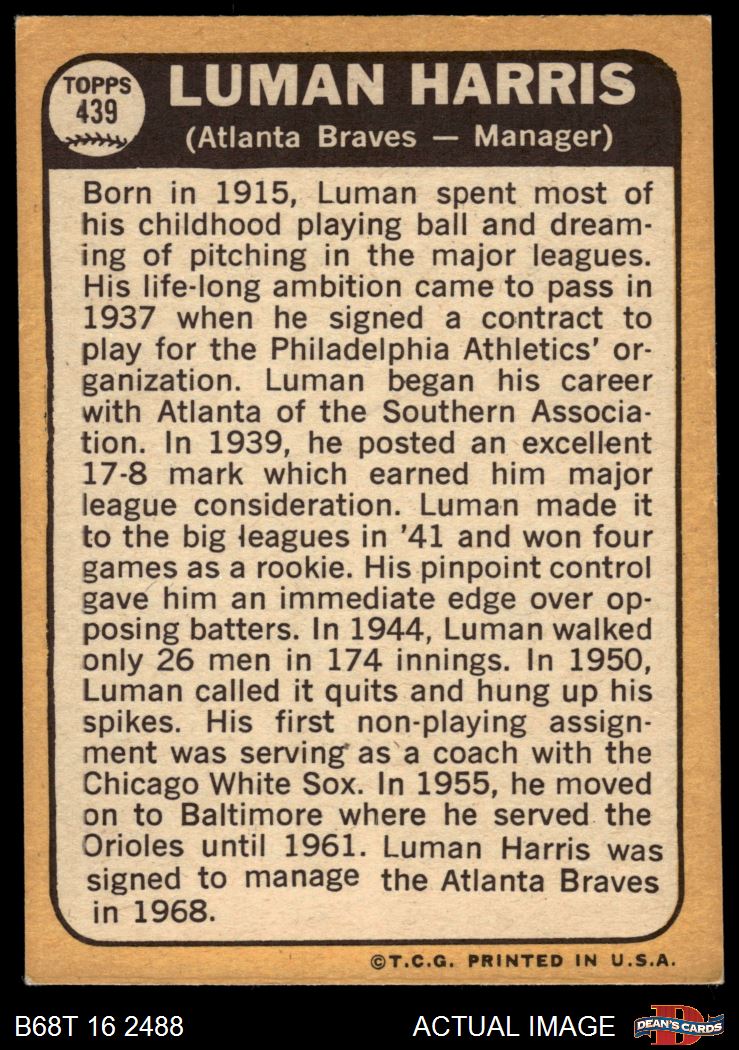 TOPPS 439

LUMAN HARRIS

(Atlanta Braves — Manager)

Born in 1915, Luman spent most of his childhood playing ball and dreaming of pitching in the major leagues. His life-long ambition came to pass in 1937 when he signed a contract to play for the Philadelphia Athletics' organization. Luman began his career with Atlanta of the Southern Association. In 1939, he posted an excellent 17-8 mark which earned him major league consideration. Luman made it to the big leagues in '41 and won four games as a rookie. His pinpoint control gave him an immediate edge over opposing batters. In 1944, Luman walked only 26 men in 174 innings. In 1950, Luman called it quits and hung up his spikes. His first non-playing assignment was serving as a coach with the Chicago White Sox. In 1955, he moved on to Baltimore where he served the Orioles until 1961. Luman Harris was signed to manage the Atlanta Braves in 1968.

©T.C.G. PRINTED IN U.S.A.

B68T 16 2488

ACTUAL IMAGE

DEAN'S CARDS